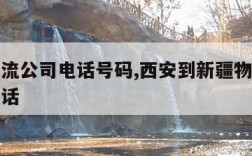 流公司电话号码,西安到新疆物
话